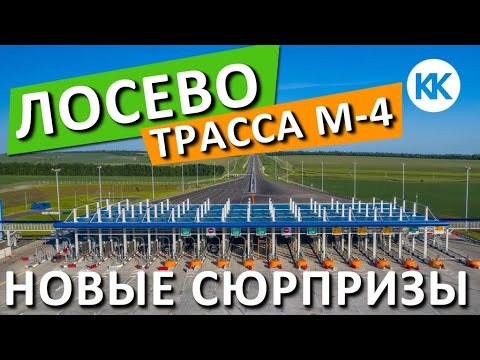 ЛОСЕВО
ТРАССА М-4
КК
НОВЫЕ СЮРПРИЗЫ